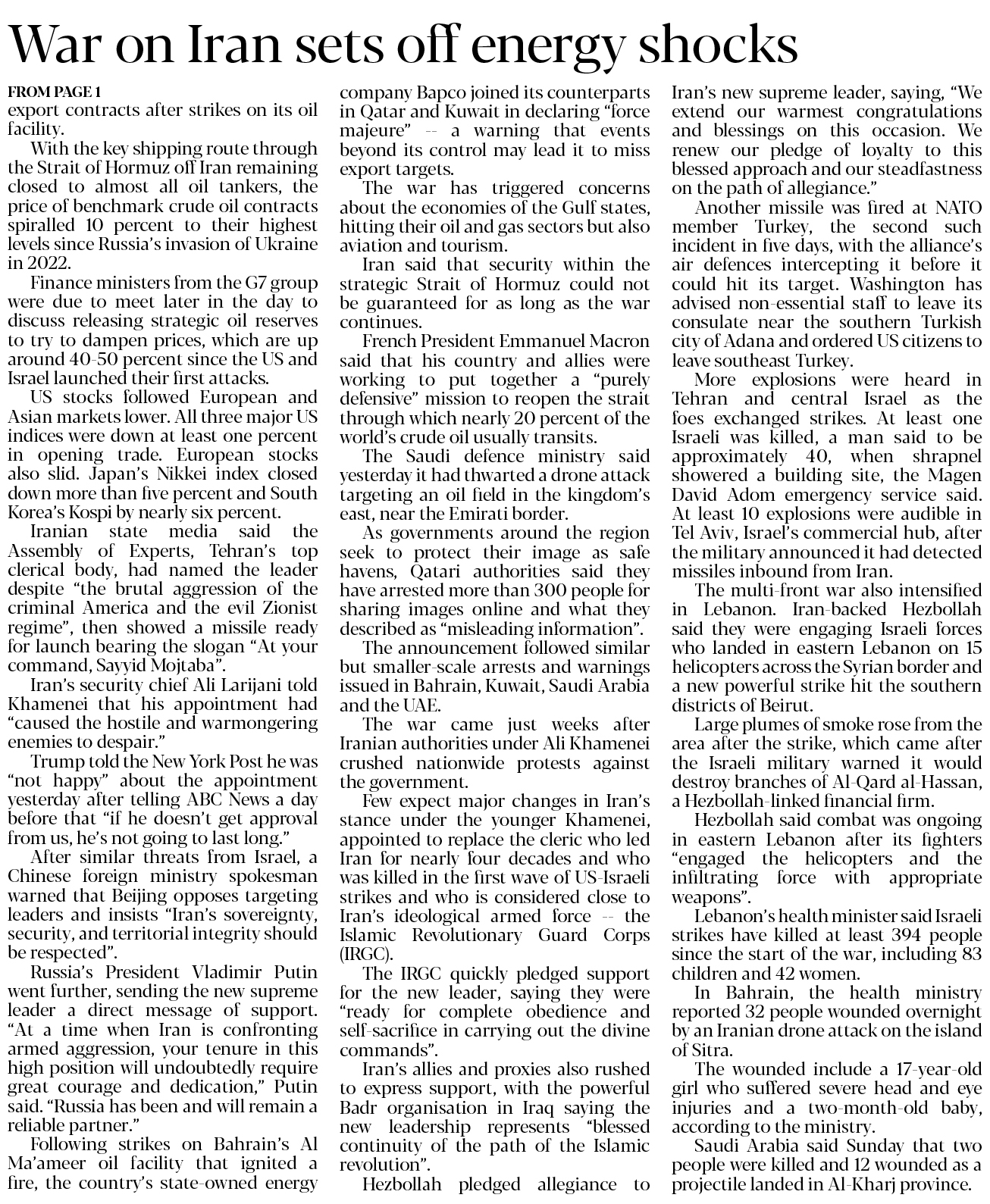 War on Iran sets off energy shocks

FROM PAGE 1
export contracts after strikes on its oil facility.

With the key shipping route through the Strait of Hormuz off Iran remaining closed to almost all oil tankers, the price of benchmark crude oil contracts spiralled 10 percent to their highest levels since Russia's invasion of Ukraine in 2022.

Finance ministers from the G7 group were due to meet later in the day to discuss releasing strategic oil reserves to try to dampen prices, which are up around 40-50 percent since the US and Israel launched their first attacks.

US stocks followed European and Asian markets lower. All three major US indices were down at least one percent in opening trade. European stocks also slid. Japan's Nikkei index closed down more than five percent and South Korea's Kospi by nearly six percent.

Iranian state media said the Assembly of Experts, Tehran's top clerical body, had named the leader despite "the brutal aggression of the criminal America and the evil Zionist regime", then showed a missile ready for launch bearing the slogan "At your command, Sayyid Mojtaba".

Iran's security chief Ali Larijani told Khamenei that his appointment had "caused the hostile and warmongering enemies to despair."

Trump told the New York Post he was "not happy" about the appointment yesterday after telling ABC News a day before that "if he doesn't get approval from us, he's not going to last long."

After similar threats from Israel, a Chinese foreign ministry spokesman warned that Beijing opposes targeting leaders and insists "Iran's sovereignty, security, and territorial integrity should be respected".

Russia's President Vladimir Putin went further, sending the new supreme leader a direct message of support. "At a time when Iran is confronting armed aggression, your tenure in this high position will undoubtedly require great courage and dedication," Putin said. "Russia has been and will remain a reliable partner."

Following strikes on Bahrain's Al Ma'ameer oil facility that ignited a fire, the country's state-owned energy company Bapco joined its counterparts in Qatar and Kuwait in declaring "force majeure" -- a warning that events beyond its control may lead it to miss export targets.

The war has triggered concerns about the economies of the Gulf states, hitting their oil and gas sectors but also aviation and tourism.

Iran said that security within the strategic Strait of Hormuz could not be guaranteed for as long as the war continues.

French President Emmanuel Macron said that his country and allies were working to put together a "purely defensive" mission to reopen the strait through which nearly 20 percent of the world's crude oil usually transits.

The Saudi defence ministry said yesterday it had thwarted a drone attack targeting an oil field in the kingdom's east, near the Emirati border.

As governments around the region seek to protect their image as safe havens, Qatari authorities said they have arrested more than 300 people for sharing images online and what they described as "misleading information".

The announcement followed similar but smaller-scale arrests and warnings issued in Bahrain, Kuwait, Saudi Arabia and the UAE.

The war came just weeks after Iranian authorities under Ali Khamenei crushed nationwide protests against the government.

Few expect major changes in Iran's stance under the younger Khamenei, appointed to replace the cleric who led Iran for nearly four decades and who was killed in the first wave of US-Israeli strikes and who is considered close to Iran's ideological armed force -- the Islamic Revolutionary Guard Corps (IRGC).

The IRGC quickly pledged support for the new leader, saying they were "ready for complete obedience and self-sacrifice in carrying out the divine commands".

Iran's allies and proxies also rushed to express support, with the powerful Badr organisation in Iraq saying the new leadership represents "blessed continuity of the path of the Islamic revolution".

Hezbollah pledged allegiance to Iran's new supreme leader, saying, "We extend our warmest congratulations and blessings on this occasion. We renew our pledge of loyalty to this blessed approach and our steadfastness on the path of allegiance."

Another missile was fired at NATO member Turkey, the second such incident in five days, with the alliance's air defences intercepting it before it could hit its target. Washington has advised non-essential staff to leave its consulate near the southern Turkish city of Adana and ordered US citizens to leave southeast Turkey.

More explosions were heard in Tehran and central Israel as the foes exchanged strikes. At least one Israeli was killed, a man said to be approximately 40, when shrapnel showered a building site, the Magen David Adom emergency service said. At least 10 explosions were audible in Tel Aviv, Israel's commercial hub, after the military announced it had detected missiles inbound from Iran.

The multi-front war also intensified in Lebanon. Iran-backed Hezbollah said they were engaging Israeli forces who landed in eastern Lebanon on 15 helicopters across the Syrian border and a new powerful strike hit the southern districts of Beirut.

Large plumes of smoke rose from the area after the strike, which came after the Israeli military warned it would destroy branches of Al-Qard al-Hassan, a Hezbollah-linked financial firm.

Hezbollah said combat was ongoing in eastern Lebanon after its fighters "engaged the helicopters and the infiltrating force with appropriate weapons".

Lebanon's health minister said Israeli strikes have killed at least 394 people since the start of the war, including 83 children and 42 women.

In Bahrain, the health ministry reported 32 people wounded overnight by an Iranian drone attack on the island of Sitra.

The wounded include a 17-year-old girl who suffered severe head and eye injuries and a two-month-old baby, according to the ministry.

Saudi Arabia said Sunday that two people were killed and 12 wounded as a projectile landed in Al-Kharj province.